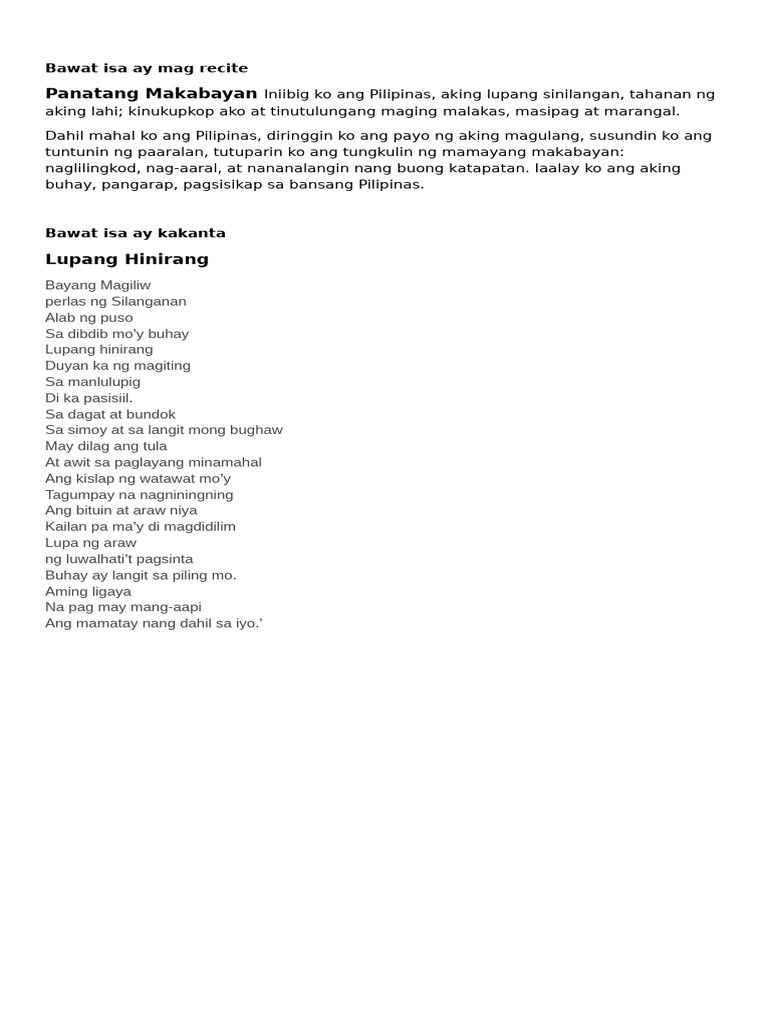 Bawat isa ay mag recite

Panatang Makabayan Iniibig ko ang Pilipinas, aking lupang sinilangan, tahanan ng aking lahi; kinukupkop ako at tinutulungang maging malakas, masipag at marangal.

Dahil mahal ko ang Pilipinas, diringgin ko ang payo ng aking magulang, susundin ko ang tuntunin ng paaralan, tutuparin ko ang tungkulin ng mamayang makabayan: naglilingkod, nag-aaral, at nananalangin nang buong katapatan. Iaalay ko ang aking buhay, pangarap, pagsisikap sa bansang Pilipinas.

Bawat isa ay kakanta

Lupang Hinirang

Bayang Magiliw
perlas ng Silanganan
Alab ng puso
Sa dibdib mo'y buhay
Lupang hinirang
Duyan ka ng magiting
Sa manlulupig
Di ka pasisiil.
Sa dagat at bundok
Sa simoy at sa langit mong bughaw
May dilag ang tula
At awit sa paglayang minamahal
Ang kislap ng watawat mo'y
Tagumpay na nagniningning
Ang bituin at araw niya
Kailan pa ma'y di magdidilim
Lupa ng araw
ng luwalhati't pagsinta
Buhay ay langit sa piling mo.
Aming ligaya
Na pag may mang-aapi
Ang mamatay nang dahil sa iyo.'